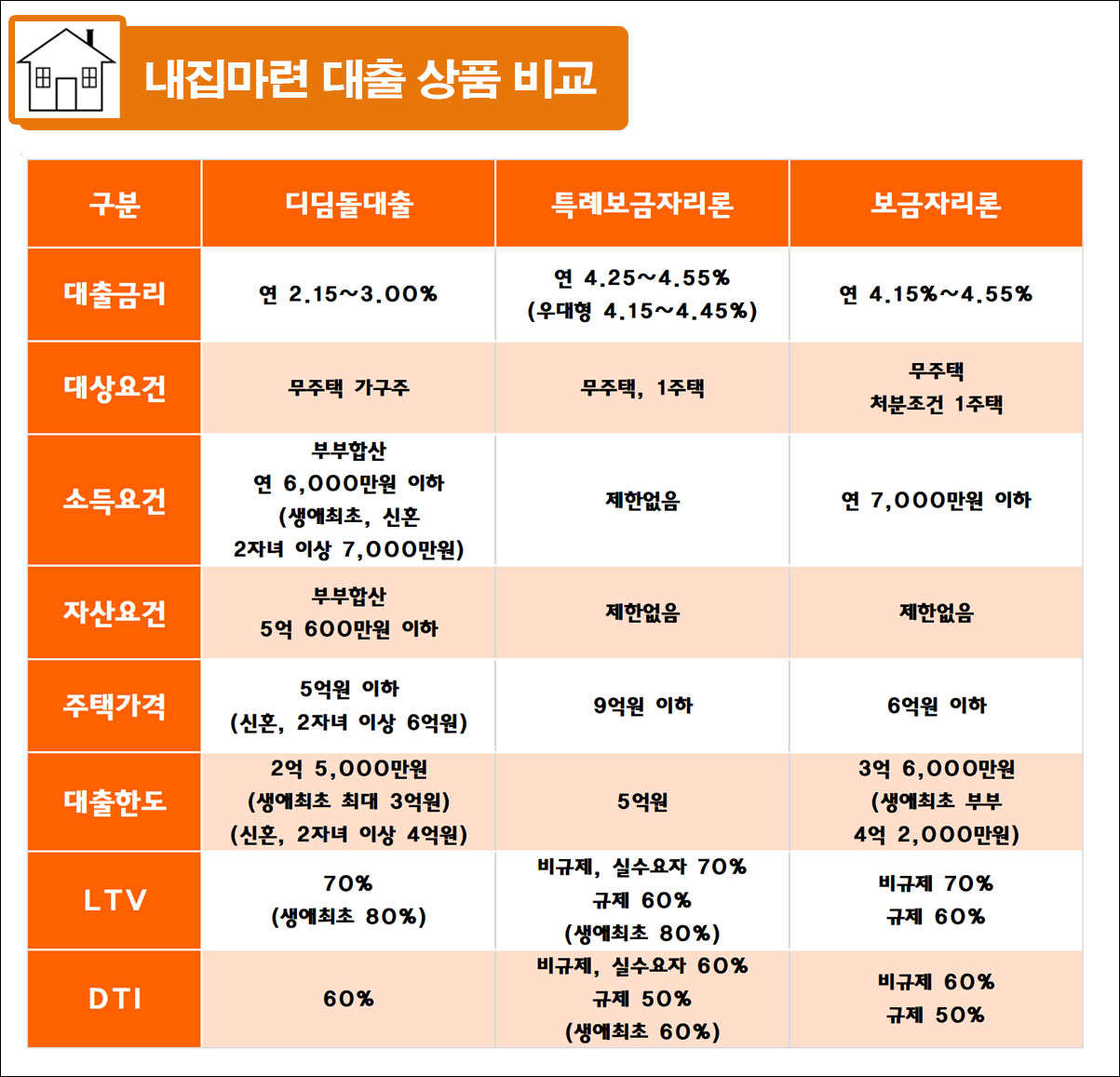 내집마련 대출 상품 비교

| 구분 | 디딤돌대출 | 특례보금자리론 | 보금자리론 |
|---|---|---|---|
| 대출금리 | 연 2.15~3.00% | 연 4.25~4.55% (우대형 4.15~4.45%) | 연 4.15%~4.55% |
| 대상요건 | 무주택 가구주 | 무주택, 1주택 | 무주택 처분조건 1주택 |
| 소득요건 | 부부합산 연 6,000만원 이하 (생애최초, 신혼 2자녀 이상 7,000만원) | 제한없음 | 연 7,000만원 이하 |
| 자산요건 | 부부합산 5억 600만원 이하 | 제한없음 | 제한없음 |
| 주택가격 | 5억원 이하 (신혼, 2자녀 이상 6억원) | 9억원 이하 | 6억원 이하 |
| 대출한도 | 2억 5,000만원 (생애최초 최대 3억원) (신혼, 2자녀 이상 4억원) | 5억원 | 3억 6,000만원 (생애최초 부부 4억 2,000만원) |
| LTV | 70% (생애최초 80%) | 비규제, 실수요자 70% 규제 60% (생애최초 80%) | 비규제 70% 규제 60% |
| DTI | 60% | 비규제, 실수요자 60% 규제 50% (생애최초 60%) | 비규제 60% 규제 50% |